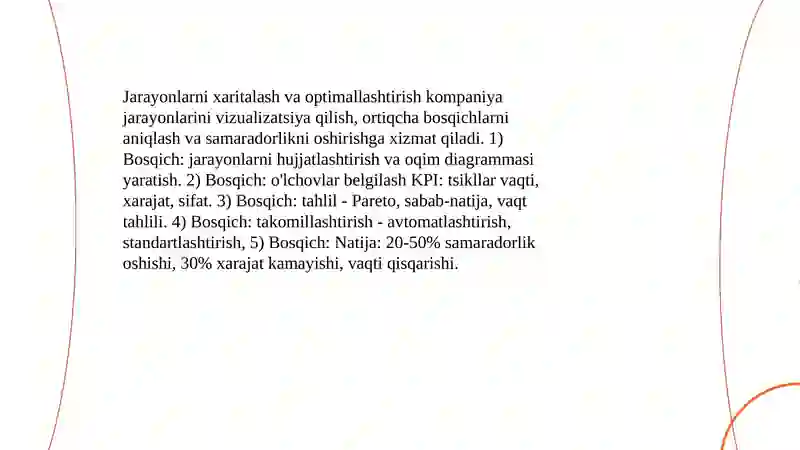 Jarayonlarni xaritalash va optimallashtirish kompaniya jarayonlarini vizualizatsiya qilish, ortiqcha bosqichlarni aniqlash va samaradorlikni oshirishga xizmat qiladi. 1) Bosqich: jarayonlarni hujjatlashtirish va oqim diagrammasi yaratish. 2) Bosqich: o'lchovlar belgilash KPI: tsikllar vaqti, xarajat, sifat. 3) Bosqich: tahlil - Pareto, sabab-natija, vaqt tahlili. 4) Bosqich: takomillashtirish - avtomatlashtirish, standartlashtirish, 5) Bosqich: Natija: 20-50% samaradorlik oshishi, 30% xarajat kamayishi, vaqti qisqarishi.